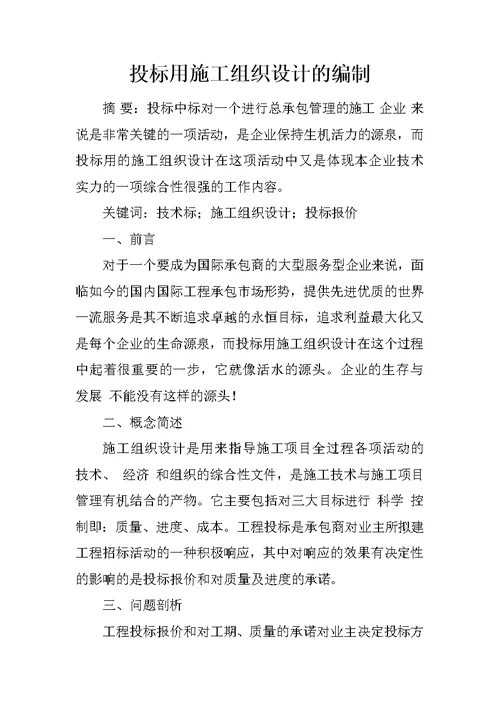 投标用施工组织设计的编制

摘 要：投标中标对一个进行总承包管理的施工 企业 来说是非常关键的一项活动，是企业保持生机活力的源泉，而投标用的施工组织设计在这项活动中又是体现本企业技术实力的一项综合性很强的工作内容。

关键词：技术标；施工组织设计；投标报价

一、前言

对于一个要成为国际承包商的大型服务型企业来说，面临如今的国内国际工程承包市场形势，提供先进优质的世界一流服务是其不断追求卓越的永恒目标，追求利益最大化又是每个企业的生命源泉，而投标用施工组织设计在这个过程中起着很重要的一步，它就像活水的源头。企业的生存与发展 不能没有这样的源头！

二、概念简述

施工组织设计是用来指导施工项目全过程各项活动的技术、 经济 和组织的综合性文件，是施工技术与施工项目管理有机结合的产物。它主要包括对三大目标进行 科学 控制即：质量、进度、成本。工程投标是承包商对业主所拟建工程招标活动的一种积极响应，其中对响应的效果有决定性的影响的是投标报价和对质量及进度的承诺。

三、问题剖析

工程投标报价和对工期、质量的承诺对业主决定投标方